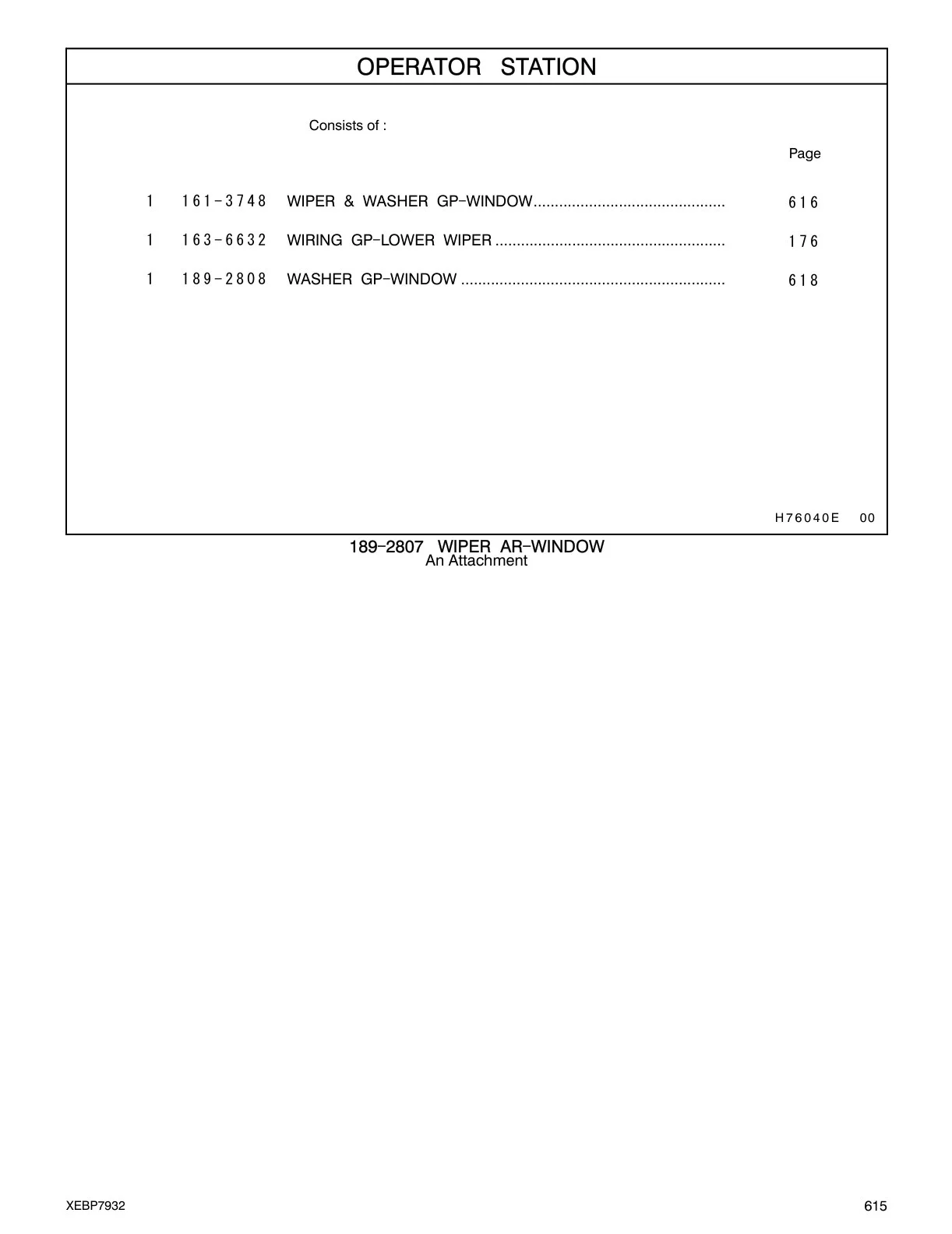 OPERATOR STATION

Consists of :

Page

1 161-3748 WIPER & WASHER GP-WINDOW............................................. 616

1 163-6632 WIRING GP-LOWER WIPER ...................................................... 176

1 189-2808 WASHER GP-WINDOW .............................................................. 618

H76040E 00

189-2807 WIPER AR-WINDOW
An Attachment

XEBP7932

615